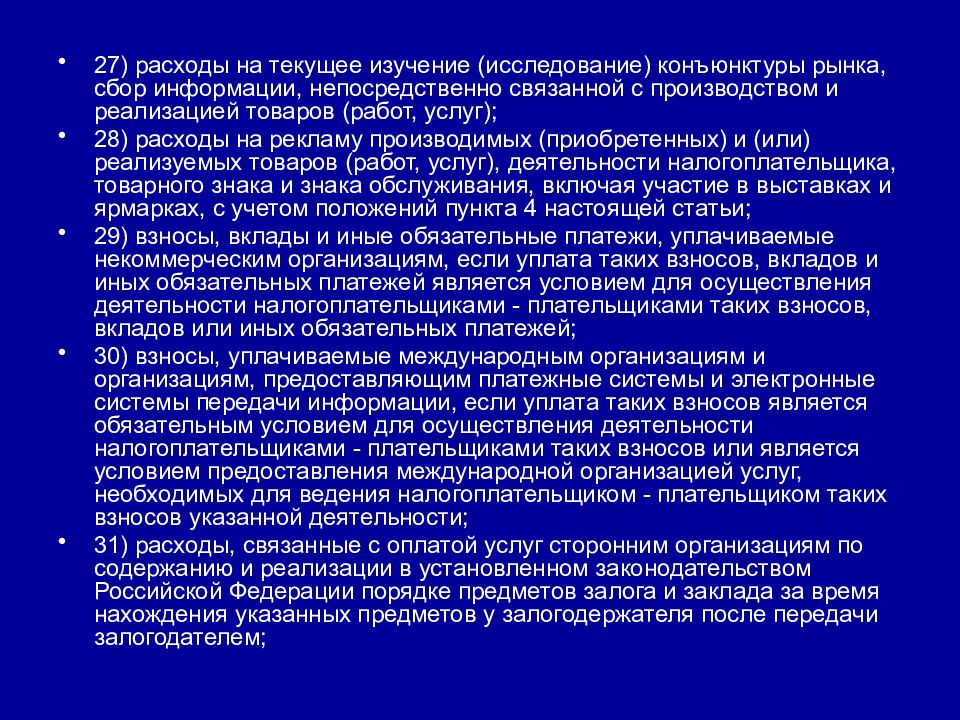 • 27) расходы на текущее изучение (исследование) конъюнктуры рынка, сбор информации, непосредственно связанной с производством и реализацией товаров (работ, услуг);

• 28) расходы на рекламу производимых (приобретенных) и (или) реализуемых товаров (работ, услуг), деятельности налогоплательщика, товарного знака и знака обслуживания, включая участие в выставках и ярмарках, с учетом положений пункта 4 настоящей статьи;

• 29) взносы, вклады и иные обязательные платежи, уплачиваемые некоммерческим организациям, если уплата таких взносов, вкладов и иных обязательных платежей является условием для осуществления деятельности налогоплательщиками - плательщиками таких взносов, вкладов или иных обязательных платежей;

• 30) взносы, уплачиваемые международным организациям и организациям, предоставляющим платежные системы и электронные системы передачи информации, если уплата таких взносов является обязательным условием для осуществления деятельности налогоплательщиками - плательщиками таких взносов или является условием предоставления международной организацией услуг, необходимых для ведения налогоплательщиком - плательщиком таких взносов указанной деятельности;

• 31) расходы, связанные с оплатой услуг сторонним организациям по содержанию и реализации в установленном законодательством Российской Федерации порядке предметов залога и заклада за время нахождения указанных предметов у залогодержателя после передачи залогодателем;